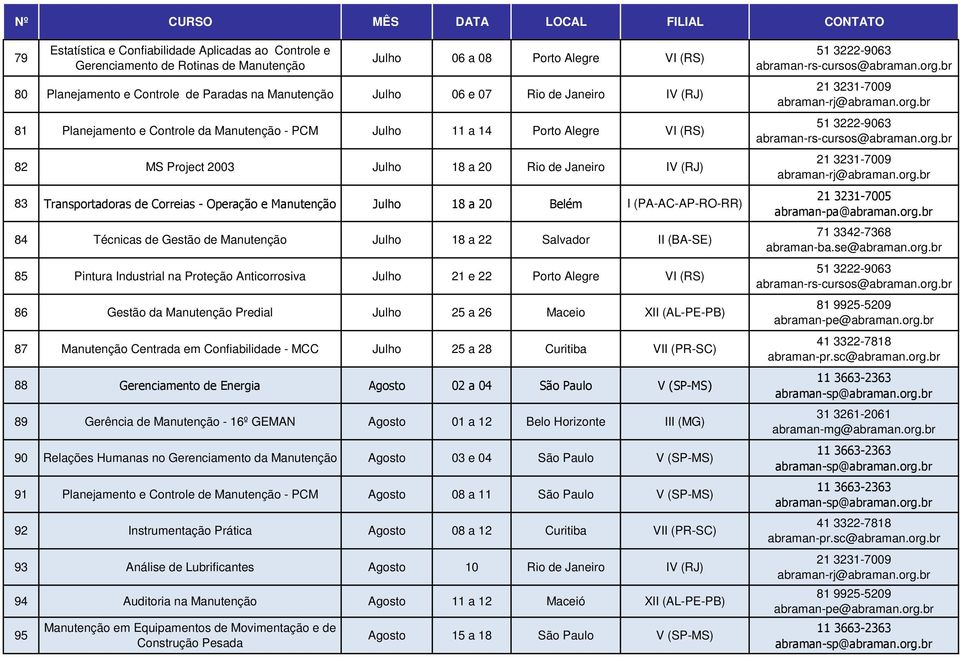 | Nº | CURSO | MÊS | DATA | LOCAL | FILIAL | CONTATO |
|---|---|---|---|---|---|---|
| 79 | Estatística e Confiabilidade Aplicadas ao Controle e Gerenciamento de Rotinas de Manutenção | Julho | 06 a 08 | Porto Alegre | VI (RS) | 51 3222-9063 abraman-rs-cursos@abraman.org.br |
| 80 | Planejamento e Controle de Paradas na Manutenção | Julho | 06 e 07 | Rio de Janeiro | IV (RJ) | 21 3231-7009 abraman-rj@abraman.org.br |
| 81 | Planejamento e Controle da Manutenção - PCM | Julho | 11 a 14 | Porto Alegre | VI (RS) | 51 3222-9063 abraman-rs-cursos@abraman.org.br |
| 82 | MS Project 2003 | Julho | 18 a 20 | Rio de Janeiro | IV (RJ) | 21 3231-7009 abraman-rj@abraman.org.br |
| 83 | Transportadoras de Correias - Operação e Manutenção | Julho | 18 a 20 | Belém | I (PA-AC-AP-RO-RR) | 21 3231-7005 abraman-pa@abraman.org.br |
| 84 | Técnicas de Gestão de Manutenção | Julho | 18 a 22 | Salvador | II (BA-SE) | 71 3342-7368 abraman-ba.se@abraman.org.br |
| 85 | Pintura Industrial na Proteção Anticorrosiva | Julho | 21 e 22 | Porto Alegre | VI (RS) | 51 3222-9063 abraman-rs-cursos@abraman.org.br |
| 86 | Gestão da Manutenção Predial | Julho | 25 a 26 | Maceio | XII (AL-PE-PB) | 81 9925-5209 abraman-pe@abraman.org.br |
| 87 | Manutenção Centrada em Confiabilidade - MCC | Julho | 25 a 28 | Curitiba | VII (PR-SC) | 41 3322-7818 abraman-pr.sc@abraman.org.br |
| 88 | Gerenciamento de Energia | Agosto | 02 a 04 | São Paulo | V (SP-MS) | 11 3663-2363 abraman-sp@abraman.org.br |
| 89 | Gerência de Manutenção - 16º GEMAN | Agosto | 01 a 12 | Belo Horizonte | III (MG) | 31 3261-2061 abraman-mg@abraman.org.br |
| 90 | Relações Humanas no Gerenciamento da Manutenção | Agosto | 03 e 04 | São Paulo | V (SP-MS) | 11 3663-2363 abraman-sp@abraman.org.br |
| 91 | Planejamento e Controle de Manutenção - PCM | Agosto | 08 a 11 | São Paulo | V (SP-MS) | 11 3663-2363 abraman-sp@abraman.org.br |
| 92 | Instrumentação Prática | Agosto | 08 a 12 | Curitiba | VII (PR-SC) | 41 3322-7818 abraman-pr.sc@abraman.org.br |
| 93 | Análise de Lubrificantes | Agosto | 10 | Rio de Janeiro | IV (RJ) | 21 3231-7009 abraman-rj@abraman.org.br |
| 94 | Auditoria na Manutenção | Agosto | 11 a 12 | Maceió | XII (AL-PE-PB) | 81 9925-5209 abraman-pe@abraman.org.br |
| 95 | Manutenção em Equipamentos de Movimentação e de Construção Pesada | Agosto | 15 a 18 | São Paulo | V (SP-MS) | 11 3663-2363 abraman-sp@abraman.org.br |